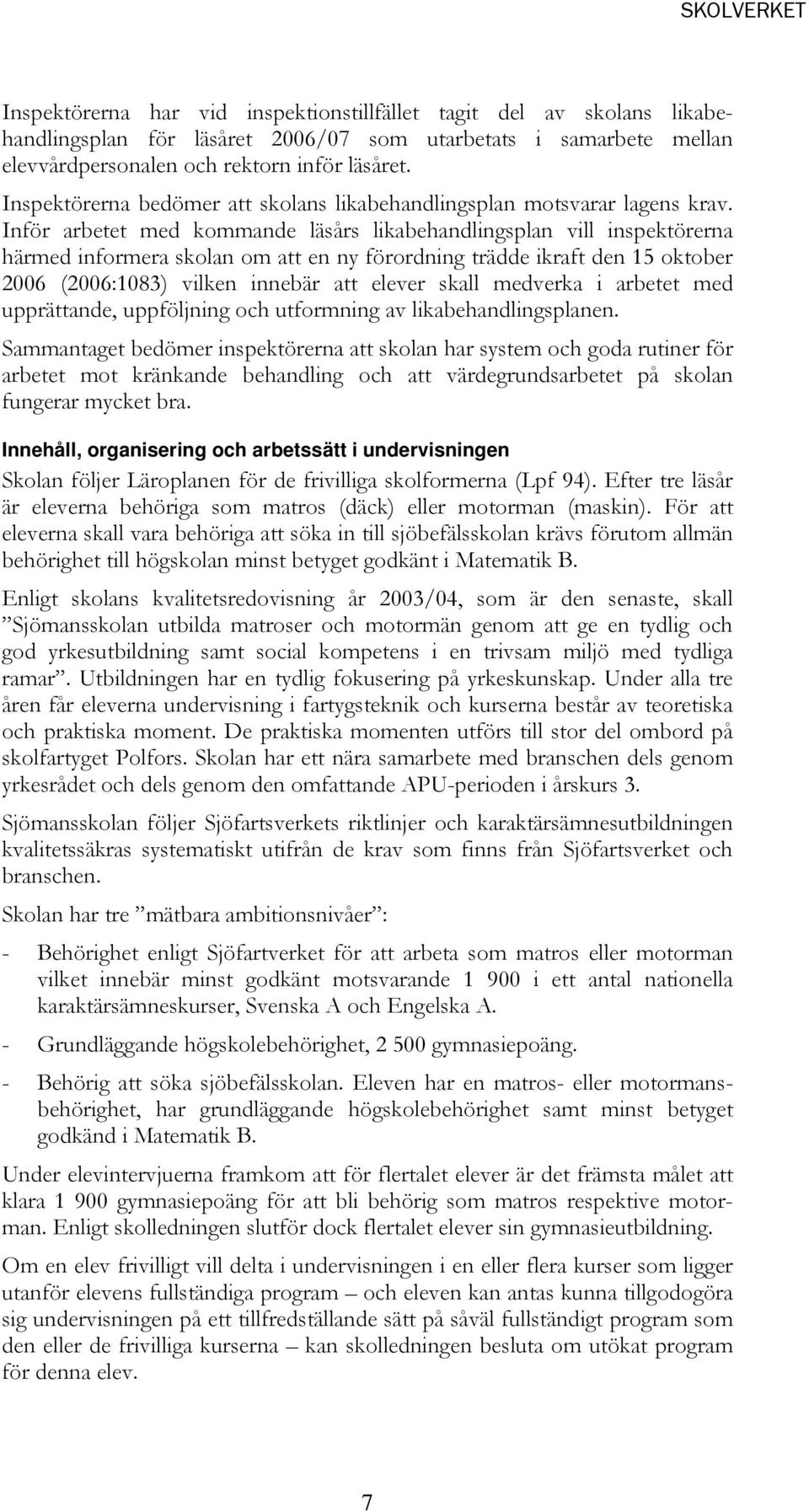 SKOLVERKET

Inspektörerna har vid inspektionstillfället tagit del av skolans likabehandlingsplan för läsåret 2006/07 som utarbetats i samarbete mellan elevvårdpersonalen och rektorn inför läsåret.

Inspektörerna bedömer att skolans likabehandlingsplan motsvarar lagens krav. Inför arbetet med kommande läsårs likabehandlingsplan vill inspektörerna härmed informera skolan om att en ny förordning trädde ikraft den 15 oktober 2006 (2006:1083) vilken innebär att elever skall medverka i arbetet med upprättande, uppföljning och utformning av likabehandlingsplanen.

Sammantaget bedömer inspektörerna att skolan har system och goda rutiner för arbetet mot kränkande behandling och att värdegrundsarbetet på skolan fungerar mycket bra.

Innehåll, organisering och arbetssätt i undervisningen

Skolan följer Läroplanen för de frivilliga skolformerna (Lpf 94). Efter tre läsår är eleverna behöriga som matros (däck) eller motorman (maskin). För att eleverna skall vara behöriga att söka in till sjöbefälsskolan krävs förutom allmän behörighet till högskolan minst betyget godkänt i Matematik B.

Enligt skolans kvalitetsredovisning år 2003/04, som är den senaste, skall ”Sjömansskolan utbilda matroser och motormän genom att ge en tydlig och god yrkesutbildning samt social kompetens i en trivsam miljö med tydliga ramar”. Utbildningen har en tydlig fokusering på yrkeskunskap. Under alla tre åren får eleverna undervisning i fartygsteknik och kurserna består av teoretiska och praktiska moment. De praktiska momenten utförs till stor del ombord på skolfartyget Polfors. Skolan har ett nära samarbete med branschen dels genom yrkesrådet och dels genom den omfattande APU-perioden i årskurs 3.

Sjömansskolan följer Sjöfartsverkets riktlinjer och karaktärsämnesutbildningen kvalitetssäkras systematiskt utifrån de krav som finns från Sjöfartsverket och branschen.

Skolan har tre ”mätbara ambitionsnivåer”:

- Behörighet enligt Sjöfartverket för att arbeta som matros eller motorman vilket innebär minst godkänt motsvarande 1 900 i ett antal nationella karaktärsämneskurser, Svenska A och Engelska A.

- Grundläggande högskolebehörighet, 2 500 gymnasiepoäng.

- Behörig att söka sjöbefälsskolan. Eleven har en matros- eller motormansbehörighet, har grundläggande högskolebehörighet samt minst betyget godkänd i Matematik B.

Under elevintervjuerna framkom att för flertalet elever är det främsta målet att klara 1 900 gymnasiepoäng för att bli behörig som matros respektive motorman. Enligt skolledningen slutför dock flertalet elever sin gymnasieutbildning.

Om en elev frivilligt vill delta i undervisningen i en eller flera kurser som ligger utanför elevens fullständiga program – och eleven kan antas kunna tillgodogöra sig undervisningen på ett tillfredställande sätt på såväl fullständigt program som den eller de frivilliga kurserna – kan skolledningen besluta om utökat program för denna elev.

7